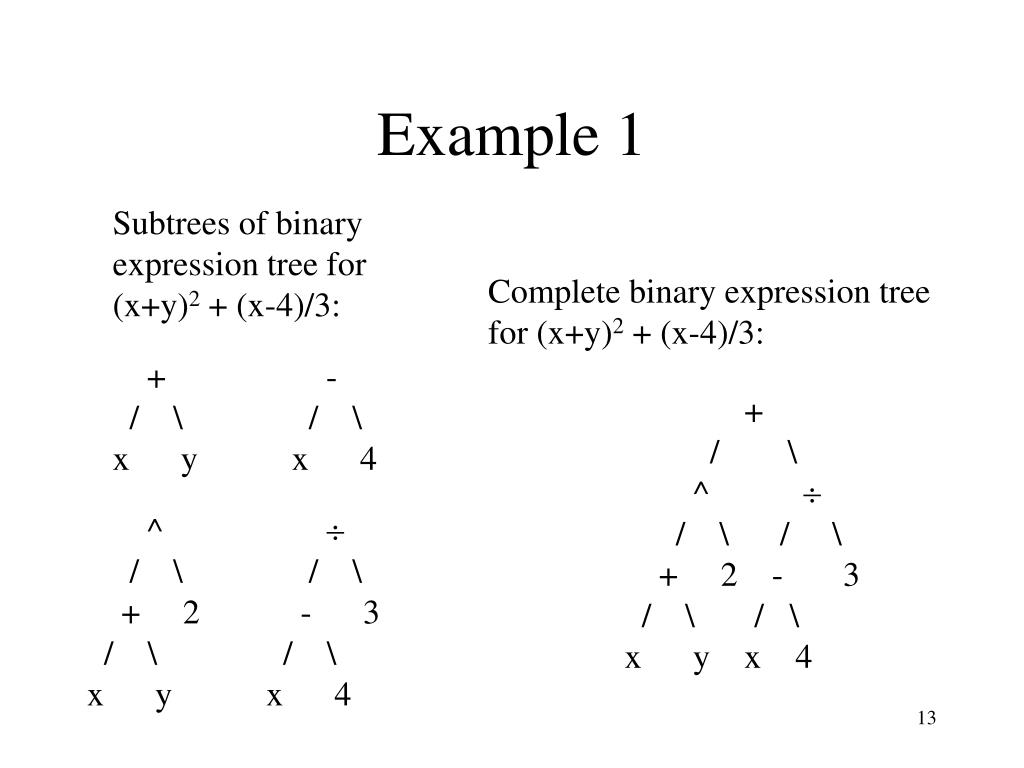 Example 1

Subtrees of binary expression tree for $(x+y)^2 + (x-4)/3$:

+ -
/ \ / \
x y x 4

^ ÷
/ \ / \
+ 2 - 3
/ \ / \
x y x 4

Complete binary expression tree for $(x+y)^2 + (x-4)/3$:

+
/ \
^ ÷
/ \ / \
+ 2 - 3
/ \ / \
x y x 4

13